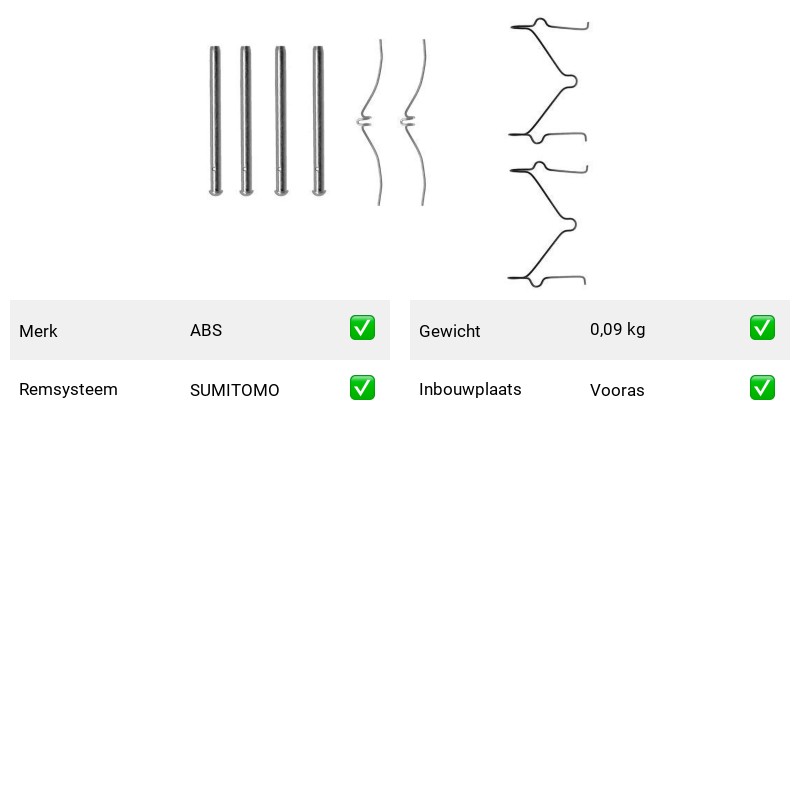 | Merk | ABS | ✅ |
|---|---|---|
| Remsysteem | SUMITOMO | ✅ |

| Gewicht | 0,09 kg | ✅ |
|---|---|---|
| Inbouwplaats | Vooras | ✅ |